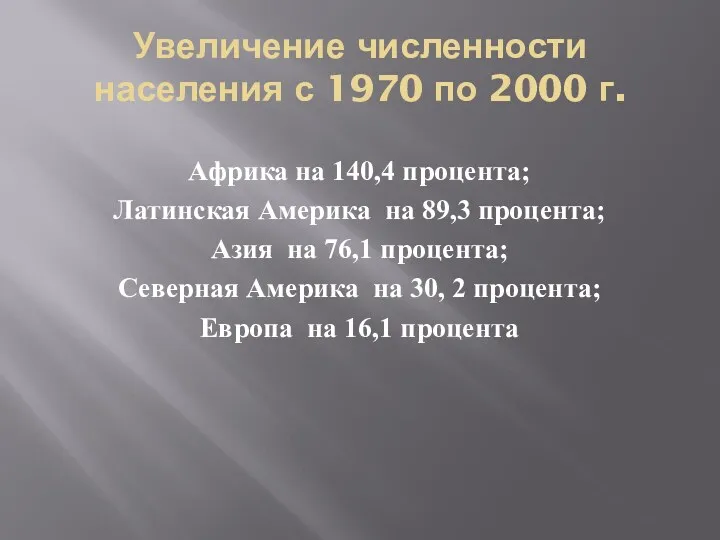 Увеличение численности населения с 1970 по 2000 г.

Африка на 140,4 процента;
Латинская Америка на 89,3 процента;
Азия на 76,1 процента;
Северная Америка на 30, 2 процента;
Европа на 16,1 процента